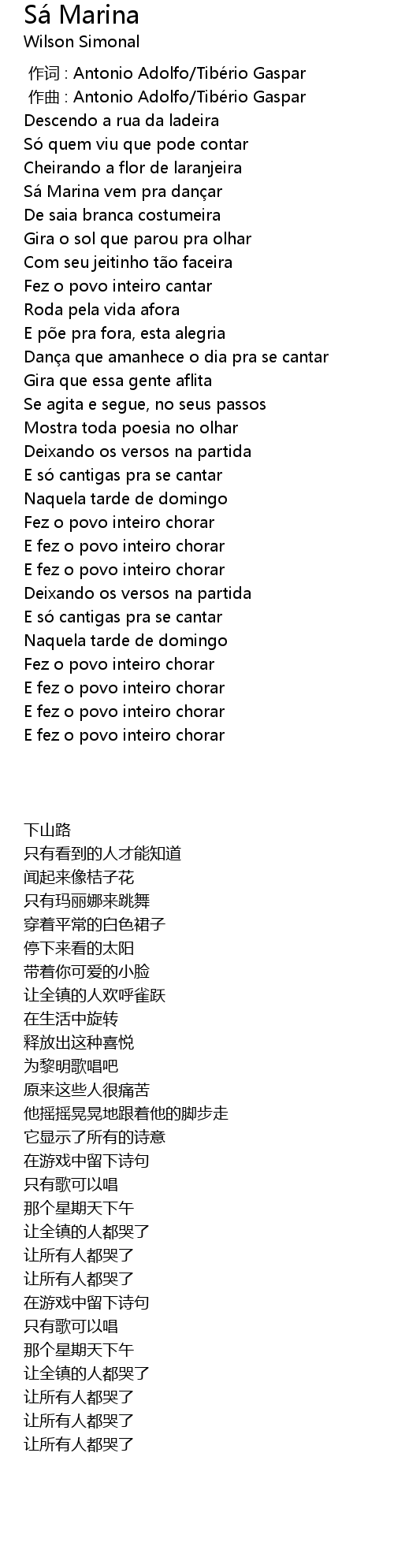 Sá Marina
Wilson Simonal

作词 : Antonio Adolfo/Tibério Gaspar
作曲 : Antonio Adolfo/Tibério Gaspar
Descendo a rua da ladeira
Só quem viu que pode contar
Cheirando a flor de laranjeira
Sá Marina vem pra dançar
De saia branca costumeira
Gira o sol que parou pra olhar
Com seu jeitinho tão faceira
Fez o povo inteiro cantar
Roda pela vida afora
E põe pra fora, esta alegria
Dança que amanhece o dia pra se cantar
Gira que essa gente aflita
Se agita e segue, no seus passos
Mostra toda poesia no olhar
Deixando os versos na partida
E só cantigas pra se cantar
Naquela tarde de domingo
Fez o povo inteiro chorar
E fez o povo inteiro chorar
E fez o povo inteiro chorar
Deixando os versos na partida
E só cantigas pra se cantar
Naquela tarde de domingo
Fez o povo inteiro chorar
E fez o povo inteiro chorar
E fez o povo inteiro chorar
E fez o povo inteiro chorar

下山路
只有看到的人才能知道
闻起来像桔子花
只有玛丽娜来跳舞
穿着平常的白色裙子
停下来看的太阳
带着你可爱的小脸
让全镇的人欢呼雀跃
在生活中旋转
释放出这种喜悦
为黎明歌唱吧
原来这些人很痛苦
他摇摇晃晃地跟着他的脚步走
它显示了所有的诗意
在游戏中留下诗句
只有歌可以唱
那个星期天下午
让全镇的人都哭了
让所有人都哭了
让所有人都哭了
在游戏中留下诗句
只有歌可以唱
那个星期天下午
让全镇的人都哭了
让所有人都哭了
让所有人都哭了
让所有人都哭了